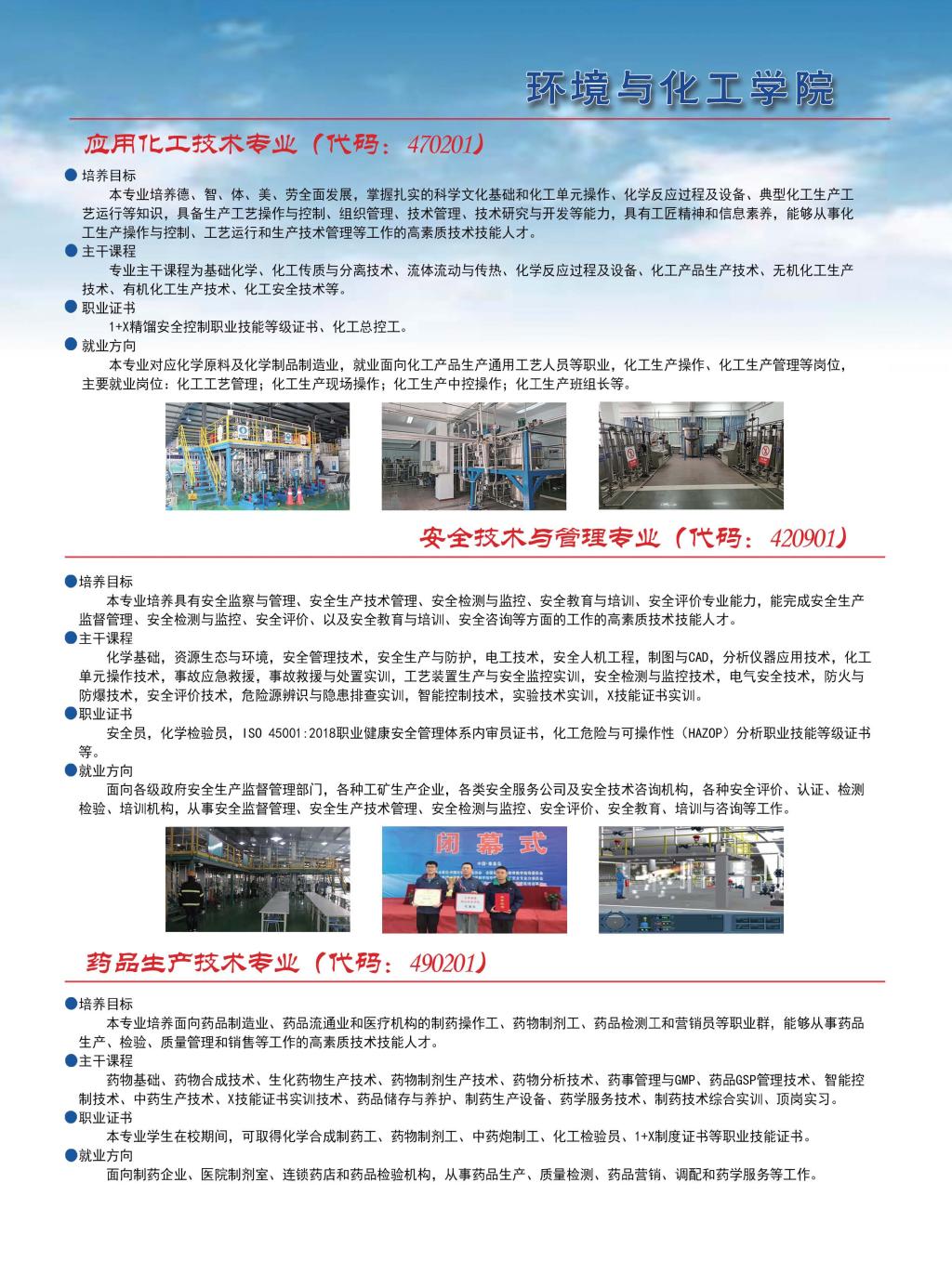 环境与化工学院

应用化工技术专业（代码：470201）

● 培养目标
本专业培养德、智、体、美、劳全面发展，掌握扎实的科学文化基础和化工单元操作、化学反应过程及设备、典型化工生产工艺运行等知识，具备生产工艺操作与控制、组织管理、技术管理、技术研究与开发等能力，具有工匠精神和信息素养，能够从事化工生产操作与控制、工艺运行和生产技术管理等工作的高素质技术技能人才。
● 主干课程
专业主干课程为基础化学、化工传质与分离技术、流体流动与传热、化学反应过程及设备、化工产品生产技术、无机化工生产技术、有机化工生产技术、化工安全技术等。
● 职业证书
1+X精馏安全控制职业技能等级证书、化工总控工。
● 就业方向
本专业对应化学原料及化学制品制造业，就业面向化工产品生产通用工艺人员等职业，化工生产操作、化工生产管理等岗位，主要就业岗位：化工工艺管理；化工生产现场操作；化工生产中控操作；化工生产班组长等。

安全技术与管理专业（代码：420901）

●培养目标
本专业培养具有安全监察与管理、安全生产技术管理、安全检测与监控、安全教育与培训、安全评价专业能力，能完成安全生产监督管理、安全检测与监控、安全评价、以及安全教育与培训、安全咨询等方面的工作的高素质技术技能人才。
●主干课程
化学基础，资源生态与环境，安全管理技术，安全生产与防护，电工技术，安全人机工程，制图与CAD，分析仪器应用技术，化工单元操作技术，事故应急救援，事故救援与处置实训，工艺装置生产与安全监控实训，安全检测与监控技术，电气安全技术，防火与防爆技术，安全评价技术，危险源辨识与隐患排查实训，智能控制技术，实验技术实训，X技能证书实训。
●职业证书
安全员，化学检验员，ISO 45001:2018职业健康安全管理体系内审员证书，化工危险与可操作性（HAZOP）分析职业技能等级证书等。
●就业方向
面向各级政府安全生产监督管理部门，各种工矿生产企业，各类安全服务公司及安全技术咨询机构，各种安全评价、认证、检测检验、培训机构，从事安全监督管理、安全生产技术管理、安全检测与监控、安全评价、安全教育、培训与咨询等工作。

闭幕式

药品生产技术专业（代码：490201）

●培养目标
本专业培养面向药品制造业、药品流通业和医疗机构的制药操作工、药物制剂工、药品检测工和营销员等职业群，能够从事药品生产、检验、质量管理和销售等工作的高素质技术技能人才。
●主干课程
药物基础、药物合成技术、生化药物生产技术、药物制剂生产技术、药物分析技术、药事管理与GMP、药品GSP管理技术、智能控制技术、中药生产技术、X技能证书实训技术、药品储存与养护、制药生产设备、药学服务技术、制药技术综合实训、顶岗实习。
●职业证书
本专业学生在校期间，可取得化学合成制药工、药物制剂工、中药炮制工、化工检验员、1+X制度证书等职业技能证书。
●就业方向
面向制药企业、医院制剂室、连锁药店和药品检验机构，从事药品生产、质量检测、药品营销、调配和药学服务等工作。